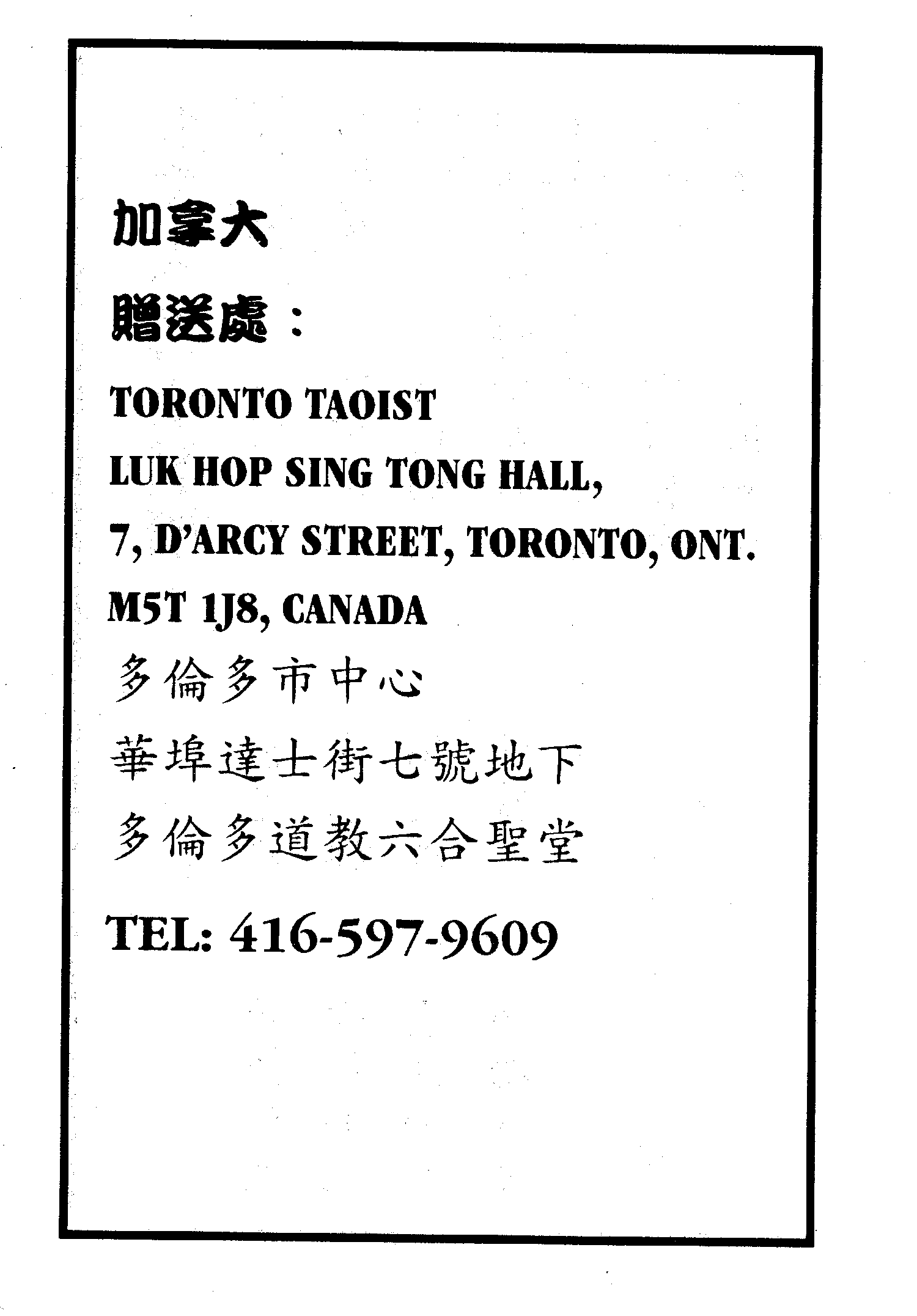 加拿大

贈送處：

TORONTO TAOIST

LUK HOP SING TONG HALL,

7, D'ARCY STREET, TORONTO, ONT.

M5T 1J8, CANADA

多倫多市中心

華埠達士街七號地下

多倫多道教六合聖堂

TEL: 416-597-9609